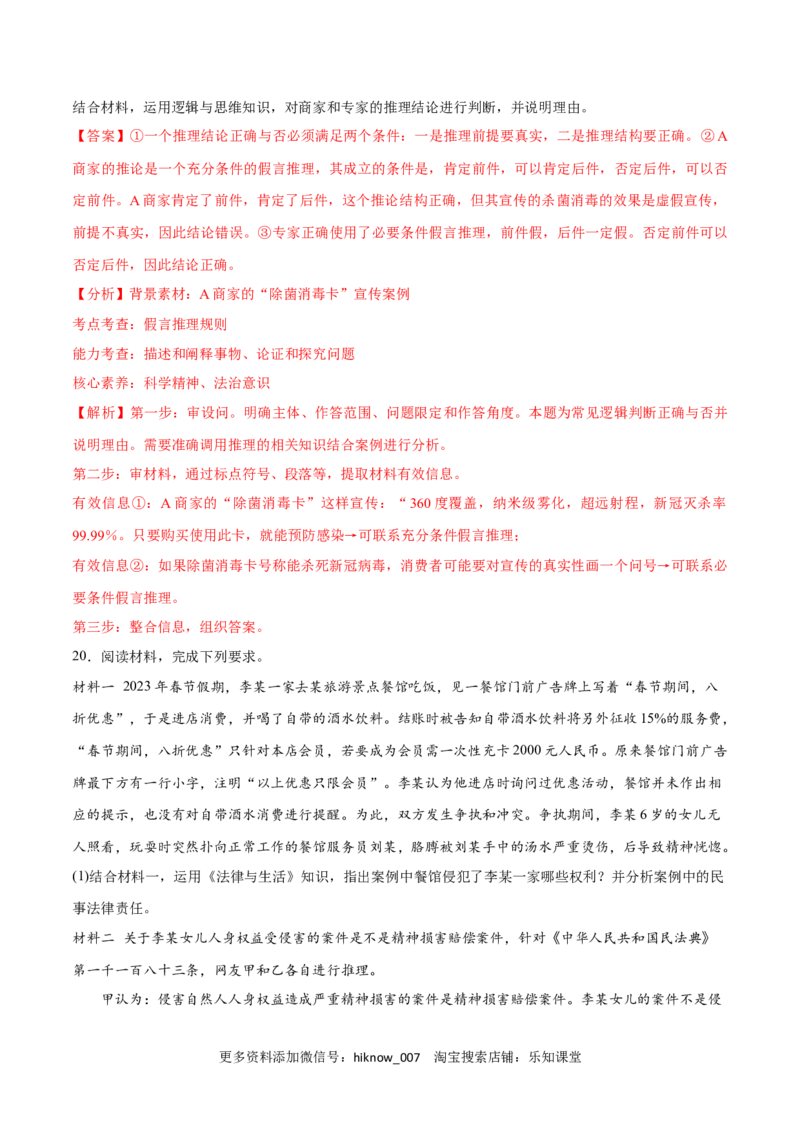 结合材料，运用逻辑与思维知识，对商家和专家的推理结论进行判断，并说明理由。

【答案】①一个推理结论正确与否必须满足两个条件：一是推理前提要真实，二是推理结构要正确。②A商家的推论是一个充分条件的假言推理，其成立的条件是，肯定前件，可以肯定后件，否定后件，可以否定前件。A商家肯定了前件，肯定了后件，这个推论结构正确，但其宣传的杀菌消毒的效果是虚假宣传，前提不真实，因此结论错误。③专家正确使用了必要条件假言推理，前件假，后件一定假。否定前件可以否定后件，因此结论正确。

【分析】背景素材：A商家的“除菌消毒卡”宣传案例

考点考查：假言推理规则

能力考查：描述和阐释事物、论证和探究问题

核心素养：科学精神、法治意识

【解析】第一步：审设问。明确主体、作答范围、问题限定和作答角度。本题为常见逻辑判断正确与否并说明理由。需要准确调用推理的相关知识结合案例进行分析。

第二步：审材料，通过标点符号、段落等，提取材料有效信息。

有效信息①：A商家的“除菌消毒卡”这样宣传：“360度覆盖，纳米级雾化，超远射程，新冠灭杀率99.99%。只要购买使用此卡，就能预防感染→可联系充分条件假言推理；

有效信息②：如果除菌消毒卡号称能杀死新冠病毒，消费者可能要对宣传的真实性画一个问号→可联系必要条件假言推理。

第三步：整合信息，组织答案。

20．阅读材料，完成下列要求。

材料一 2023年春节假期，李某一家去某旅游景点餐馆吃饭，见一餐馆门前广告牌上写着“春节期间，八折优惠”，于是进店消费，并喝了自带的酒水饮料。结账时被告知自带酒水饮料将另外征收15%的服务费，“春节期间，八折优惠”只针对本店会员，若要成为会员需一次性充卡2000元人民币。原来餐馆门前广告牌最下方有一行小字，注明“以上优惠只限会员”。李某认为他进店时询问过优惠活动，餐馆并未作出相应的提示，也没有对自带酒水消费进行提醒。为此，双方发生争执和冲突。争执期间，李某6岁的女儿无人照看，玩耍时突然扑向正常工作的餐馆服务员刘某，胳膊被刘某手中的汤水严重烫伤，后导致精神恍惚。

(1)结合材料一，运用《法律与生活》知识，指出案例中餐馆侵犯了李某一家哪些权利？并分析案例中的民事法律责任。

材料二 关于李某女儿人身权益受侵害的案件是不是精神损害赔偿案件，针对《中华人民共和国民法典》第一千一百八十三条，网友甲和乙各自进行推理。

甲认为：侵害自然人人身权益造成严重精神损害的案件是精神损害赔偿案件。李某女儿的案件不是侵

更多资料添加微信号：hiknow_007 淘宝搜索店铺：乐知课堂